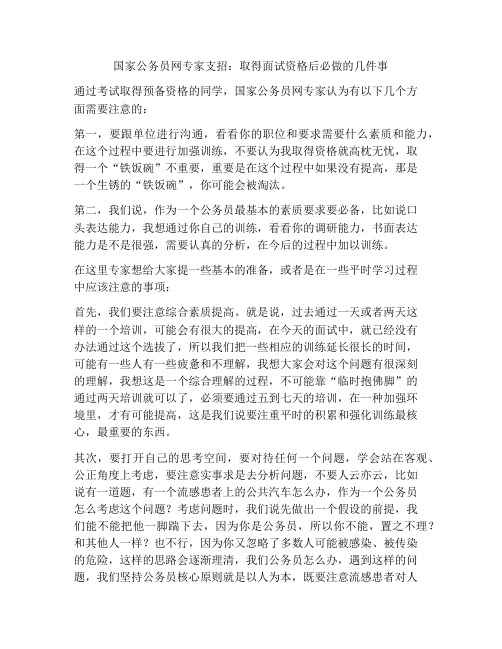 国家公务员网专家支招：取得面试资格后必做的几件事

通过考试取得预备资格的同学，国家公务员网专家认为有以下几个方面需要注意的：

第一，要跟单位进行沟通，看看你的职位和要求需要什么素质和能力，在这个过程中要进行加强训练，不要认为我取得资格就高枕无忧，取得一个“铁饭碗”不重要，重要是在这个过程中如果没有提高，那是一个生锈的“铁饭碗”，你可能会被淘汰。

第二，我们说，作为一个公务员最基本的素质要求要必备，比如说口头表达能力，我想通过你自己的训练，看看你的调研能力，书面表达能力是不是很强，需要认真的分析，在今后的过程中加以训练。

在这里专家想给大家提一些基本的准备，或者是在一些平时学习过程中应该注意的事项：

首先，我们要注意综合素质提高。就是说，过去通过一天或者两天这样的一个培训，可能会有很大的提高，在今天的面试中，就已经没有办法通过这个选拔了，所以我们把一些相应的训练延长很长的时间，可能有一些人有一些疲惫和不理解，我想大家会对这个问题有很深刻的理解，我想这是一个综合理解的过程，不可能靠“临时抱佛脚”的通过两天培训就可以了，必须要通过五到七天的培训，在一种加强环境里，才有可能提高，这是我们说要注重平时的积累和强化训练最核心，最重要的东西。

其次，要打开自己的思考空间，要对待任何一个问题，学会站在客观、公正角度上考虑，要注意实事求是去分析问题，不要人云亦云，比如说有一道题，有一个流感患者上的公共汽车怎么办，作为一个公务员怎么考虑这个问题？考虑问题时，我们说先做出一个假设的前提，我们能不能把他一脚踹下去，因为你是公务员，所以你不能，置之不理？和其他人一样？也不行，因为你又忽略了多数人可能被感染、被传染的危险，这样的思路会逐渐理清，我们公务员怎么办，遇到这样的问题，我们坚持公务员核心原则就是以人为本，既要注意流感患者对人